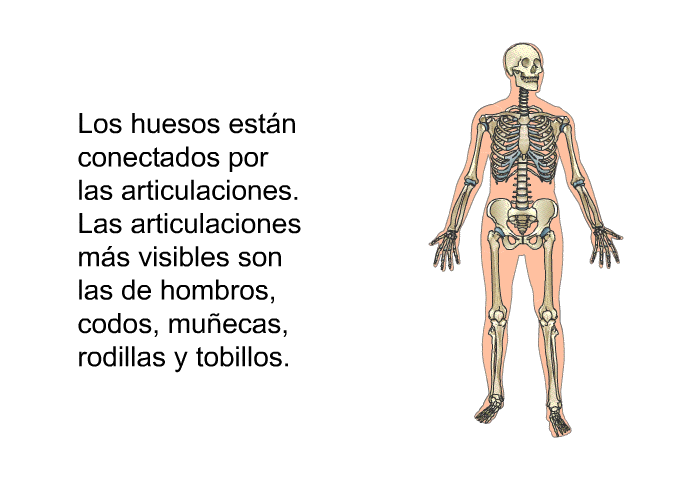 Los huesos están conectados por las articulaciones. Las articulaciones más visibles son las de hombros, codos, muñecas, rodillas y tobillos.